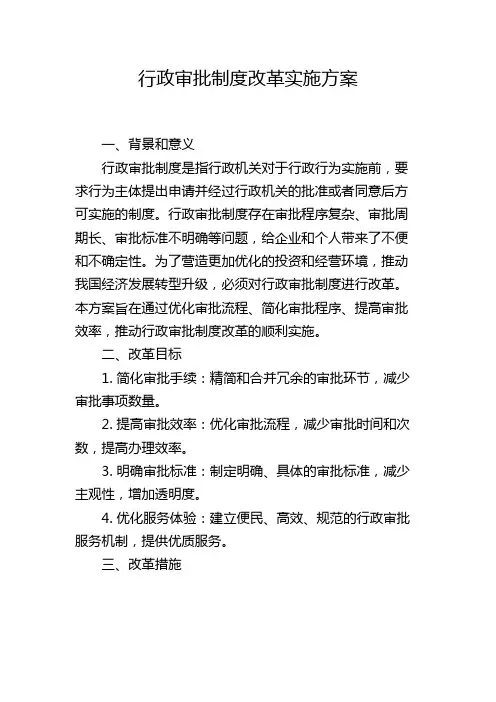 行政审批制度改革实施方案

一、背景和意义

行政审批制度是指行政机关对于行政行为实施前，要求行为主体提出申请并经过行政机关的批准或者同意后方可实施的制度。行政审批制度存在审批程序复杂、审批周期长、审批标准不明确等问题，给企业和个人带来了不便和不确定性。为了营造更加优化的投资和经营环境，推动我国经济发展转型升级，必须对行政审批制度进行改革。本方案旨在通过优化审批流程、简化审批程序、提高审批效率，推动行政审批制度改革的顺利实施。

二、改革目标

1. 简化审批手续：精简和合并冗余的审批环节，减少审批事项数量。

2. 提高审批效率：优化审批流程，减少审批时间和次数，提高办理效率。

3. 明确审批标准：制定明确、具体的审批标准，减少主观性，增加透明度。

4. 优化服务体验：建立便民、高效、规范的行政审批服务机制，提供优质服务。

三、改革措施